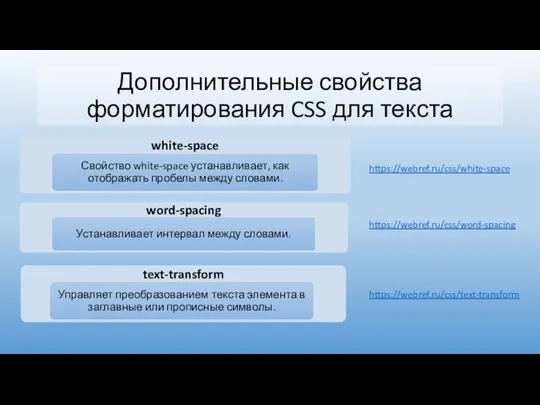 Дополнительные свойства форматирования CSS для текста

white-space

Свойство white-space устанавливает, как отображать пробелы между словами.

https://webref.ru/css/white-space

word-spacing

Устанавливает интервал между словами.

https://webref.ru/css/word-spacing

text-transform

Управляет преобразованием текста элемента в заглавные или прописные символы.

https://webref.ru/css/text-transform